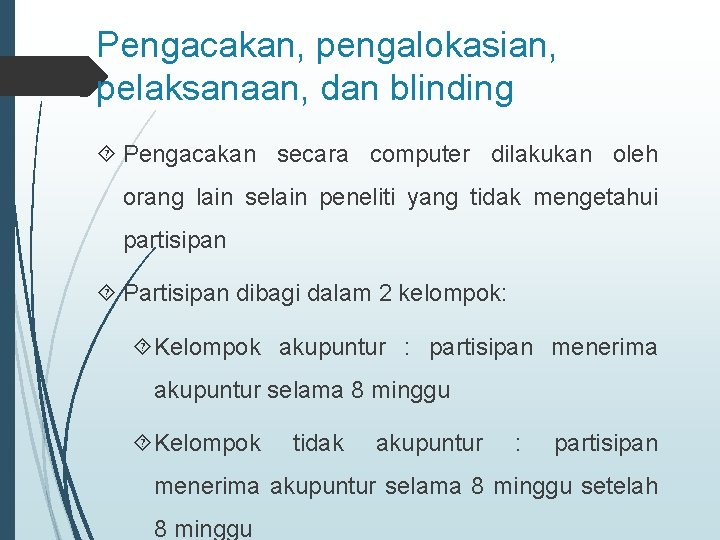 Pengacakan, pengalokasian, pelaksanaan, dan blinding

Pengacakan secara computer dilakukan oleh orang lain selain peneliti yang tidak mengetahui partisipan

Partisipan dibagi dalam 2 kelompok:

Kelompok akupuntur : partisipan menerima akupuntur selama 8 minggu

Kelompok tidak akupuntur : partisipan menerima akupuntur selama 8 minggu setelah 8 minggu